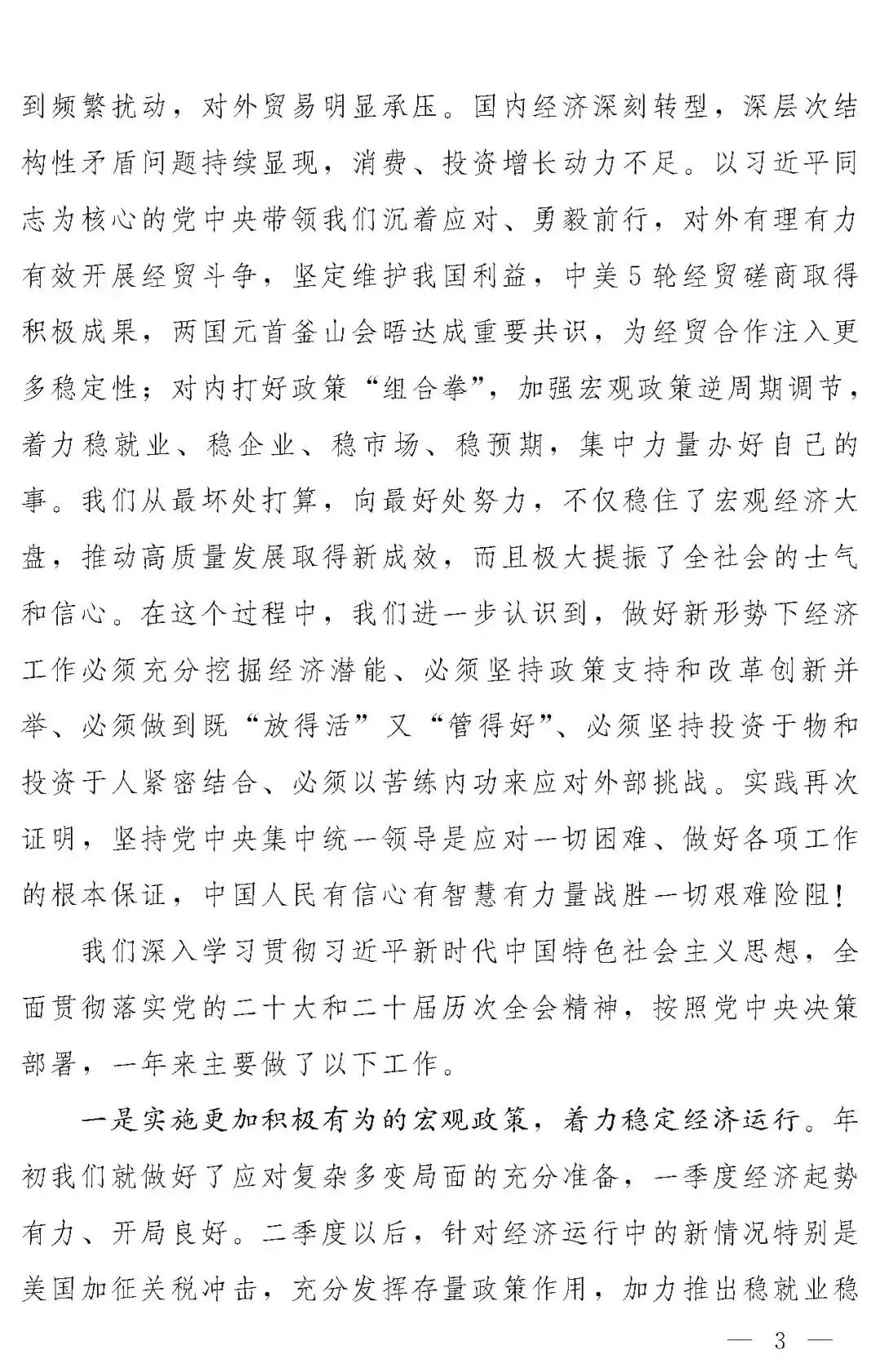 到频繁扰动，对外贸易明显承压。国内经济深刻转型，深层次结构性矛盾问题持续显现，消费、投资增长动力不足。以习近平同志为核心的党中央带领我们沉着应对、勇毅前行，对外有理有力有效开展经贸斗争，坚定维护我国利益，中美5轮经贸磋商取得积极成果，两国元首釜山会晤达成重要共识，为经贸合作注入更多稳定性；对内打好政策“组合拳”，加强宏观政策逆周期调节，着力稳就业、稳企业、稳市场、稳预期，集中力量办好自己的事。我们从最坏处打算，向最好处努力，不仅稳住了宏观经济大盘，推动高质量发展取得新成效，而且极大提振了全社会的士气和信心。在这个过程中，我们进一步认识到，做好新形势下经济工作必须充分挖掘经济潜能、必须坚持政策支持和改革创新并举、必须做到既“放得活”又“管得好”、必须坚持投资于物和投资于人紧密结合、必须以苦练内功来应对外部挑战。实践再次证明，坚持党中央集中统一领导是应对一切困难、做好各项工作的根本保证，中国人民有信心有智慧有力量战胜一切艰难险阻！

我们深入学习贯彻习近平新时代中国特色社会主义思想，全面贯彻落实党的二十大和二十届历次全会精神，按照党中央决策部署，一年来主要做了以下工作。

一是实施更加积极有为的宏观政策，着力稳定经济运行。年初我们就做好了应对复杂多变局面的充分准备，一季度经济起势有力、开局良好。二季度以后，针对经济运行中的新情况特别是美国加征关税冲击，充分发挥存量政策作用，加力推出稳就业稳

— 3 —